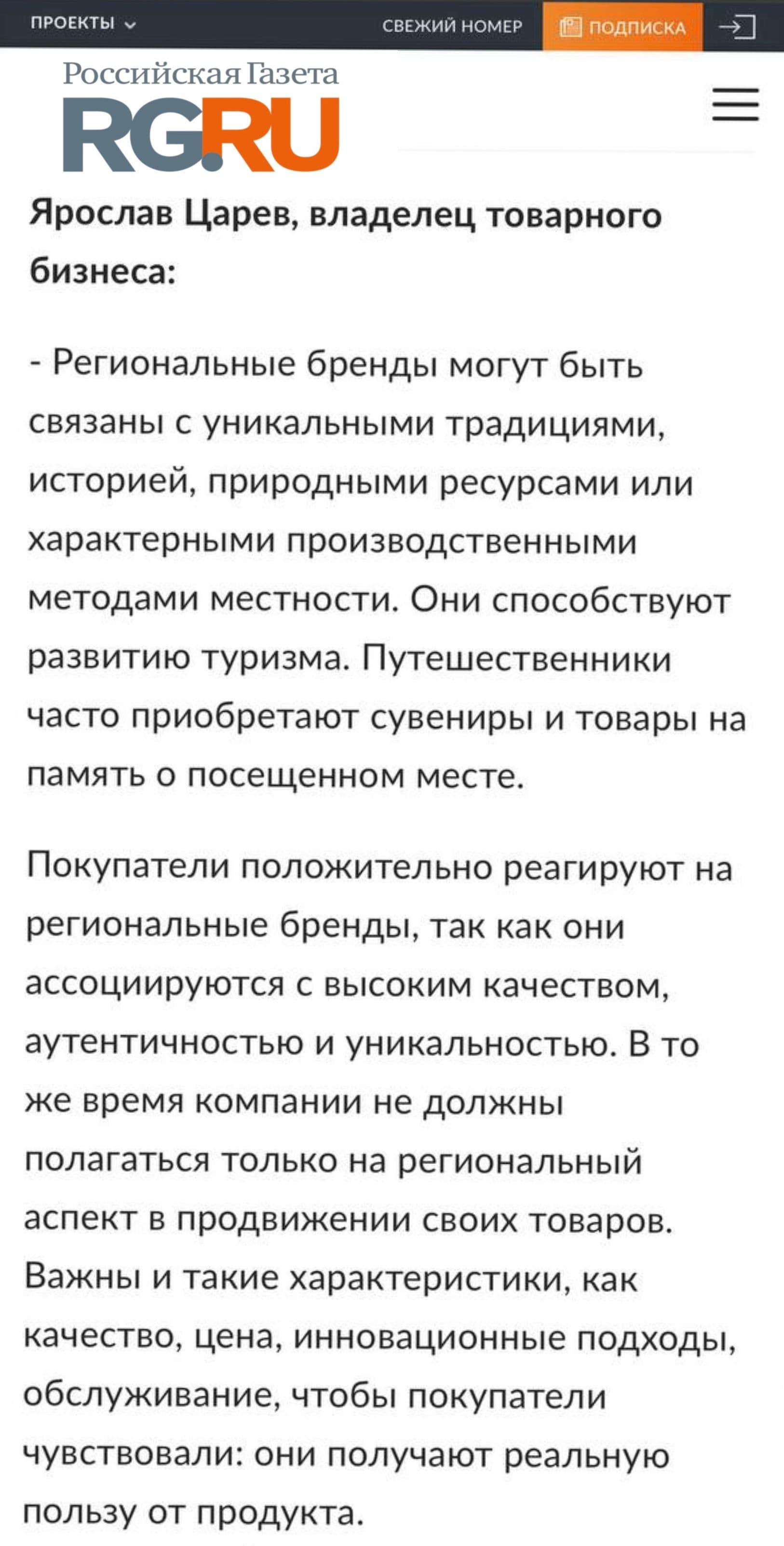 ПРОЕКТЫ СВЕЖИЙ НОМЕР ПОДПИСКА

Российская Газета
RG.RU

Ярослав Царев, владелец товарного бизнеса:

- Региональные бренды могут быть связаны с уникальными традициями, историей, природными ресурсами или характерными производственными методами местности. Они способствуют развитию туризма. Путешественники часто приобретают сувениры и товары на память о посещенном месте.

Покупатели положительно реагируют на региональные бренды, так как они ассоциируются с высоким качеством, аутентичностью и уникальностью. В то же время компании не должны полагаться только на региональный аспект в продвижении своих товаров. Важны и такие характеристики, как качество, цена, инновационные подходы, обслуживание, чтобы покупатели чувствовали: они получают реальную пользу от продукта.